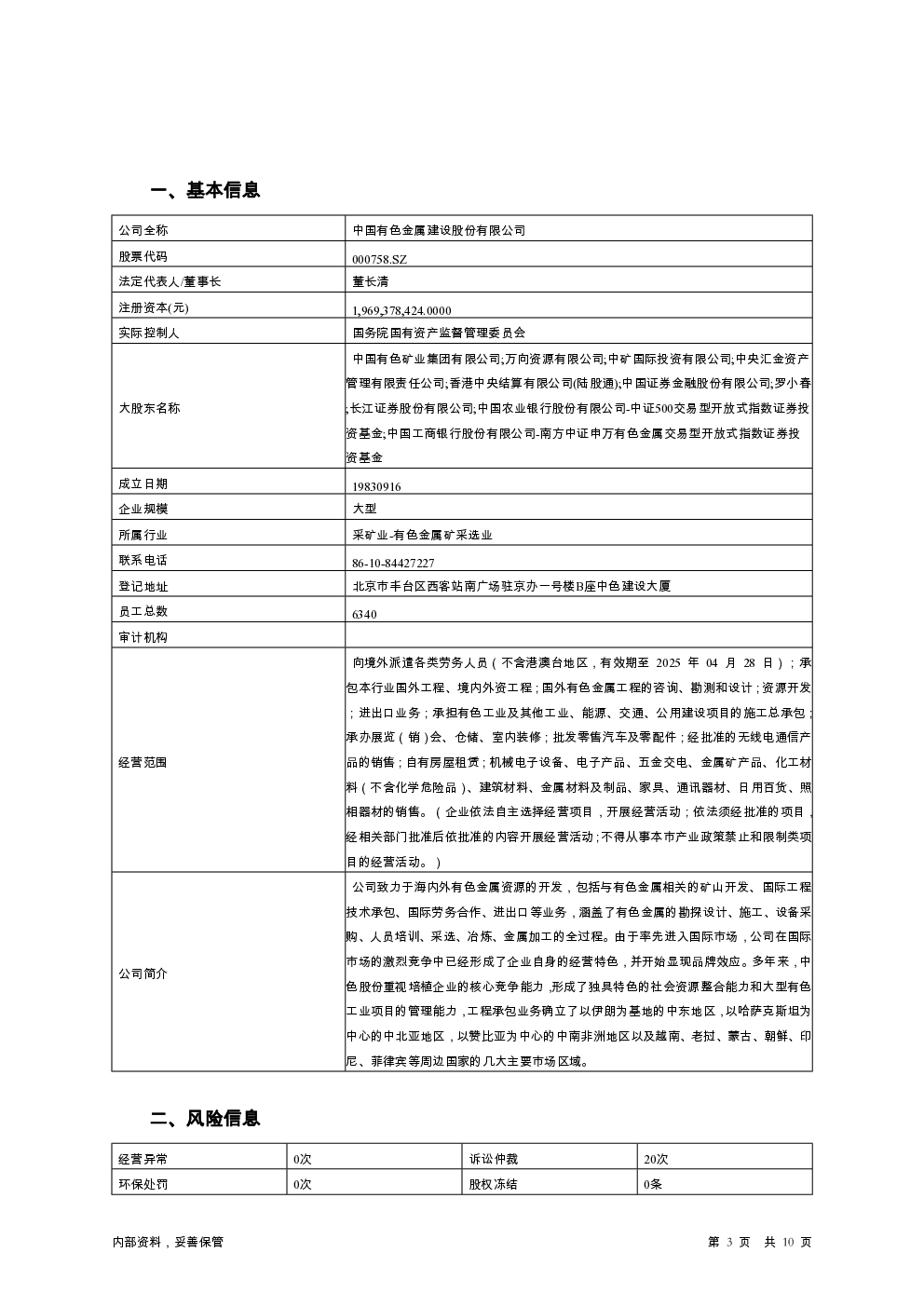 一、基本信息

| 公司全称 | 中国有色金属建设股份有限公司 |
|---|---|
| 股票代码 | 000758.SZ |
| 法定代表人/董事长 | 董长清 |
| 注册资本(元) | 1,969,378,424.0000 |
| 实际控制人 | 国务院国有资产监督管理委员会 |
| 大股东名称 | 中国有色矿业集团有限公司;万向资源有限公司;中矿国际投资有限公司;中央汇金资产管理有限责任公司;香港中央结算有限公司(陆股通);中国证券金融股份有限公司;罗小春;长江证券股份有限公司;中国农业银行股份有限公司-中证500交易型开放式指数证券投资基金;中国工商银行股份有限公司-南方中证申万有色金属交易型开放式指数证券投资基金 |
| 成立日期 | 19830916 |
| 企业规模 | 大型 |
| 所属行业 | 采矿业-有色金属矿采选业 |
| 联系电话 | 86-10-84427227 |
| 登记地址 | 北京市丰台区西客站南广场驻京办一号楼B座中色建设大厦 |
| 员工总数 | 6340 |
| 审计机构 | |
| 经营范围 | 向境外派遣各类劳务人员（不含港澳台地区，有效期至 2025 年 04 月 28 日）；承包本行业国外工程、境内外资工程；国外有色金属工程的咨询、勘测和设计；资源开发；进出口业务；承担有色工业及其他工业、能源、交通、公用建设项目的施工总承包；承办展览（销）会、仓储、室内装修；批发零售汽车及零配件；经批准的无线电通信产品的销售；自有房屋租赁；机械电子设备、电子产品、五金交电、金属矿产品、化工材料（不含化学危险品）、建筑材料、金属材料及制品、家具、通讯器材、日用百货、照相器材的销售。（企业依法自主选择经营项目，开展经营活动；依法须经批准的项目，经相关部门批准后依批准的内容开展经营活动；不得从事本市产业政策禁止和限制类项目的经营活动。） |
| 公司简介 | 公司致力于海内外有色金属资源的开发，包括与有色金属相关的矿山开发、国际工程技术承包、国际劳务合作、进出口等业务，涵盖了有色金属的勘探设计、施工、设备采购、人员培训、采选、冶炼、金属加工的全过程。由于率先进入国际市场，公司在国际市场的激烈竞争中已经形成了企业自身的经营特色，并开始显现品牌效应。多年来，中色股份重视培植企业的核心竞争能力，形成了独具特色的社会资源整合能力和大型有色工业项目的管理能力，工程承包业务确立了以伊朗为基地的中东地区，以哈萨克斯坦为中心的中北亚地区，以赞比亚为中心的中南非洲地区以及越南、老挝、蒙古、朝鲜、印尼、菲律宾等周边国家的几大主要市场区域。 |

二、风险信息

| 经营异常 | 0次 | 诉讼仲裁 | 20次 |
|---|---|---|---|
| 环保处罚 | 0次 | 股权冻结 | 0条 |

内部资料，妥善保管 第 3 页 共 10 页